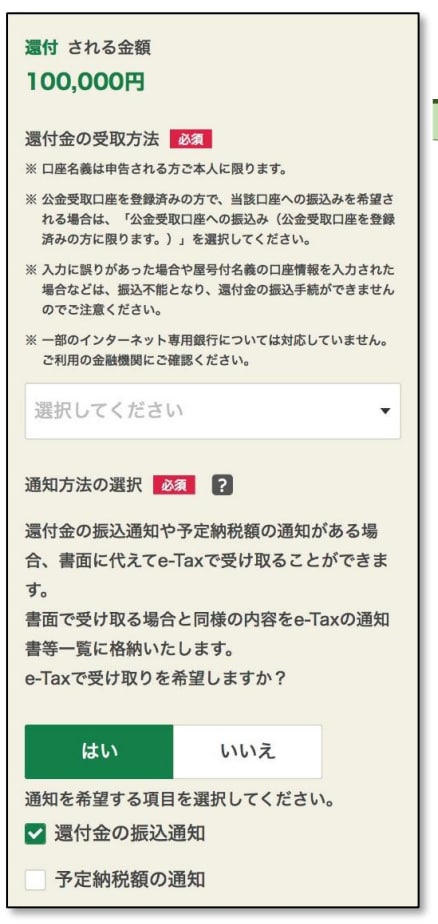 還付 される金額
100,000円

還付金の受取方法 必須

※ 口座名義は申告される方ご本人に限ります。

※ 公金受取口座を登録済みの方で、当該口座への振込みを希望される場合は、「公金受取口座への振込み（公金受取口座を登録済みの方に限ります。）」を選択してください。

※ 入力に誤りがあった場合や屋号付名義の口座情報を入力された場合などは、振込不能となり、還付金の振込手続ができませんのでご注意ください。

※ 一部のインターネット専用銀行については対応していません。ご利用の金融機関にご確認ください。

選択してください

通知方法の選択 必須 ?

還付金の振込通知や予定納税額の通知がある場合、書面に代えてe-Taxで受け取ることができます。
書面で受け取る場合と同様の内容をe-Taxの通知書等一覧に格納いたします。
e-Taxで受け取りを希望しますか？

はい いいえ

通知を希望する項目を選択してください。
還付金の振込通知
予定納税額の通知